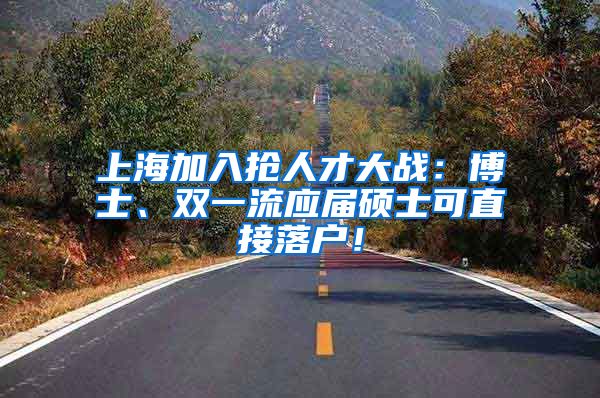 上海加入抢人才大战：博士、双一流应届硕士可直接落户！